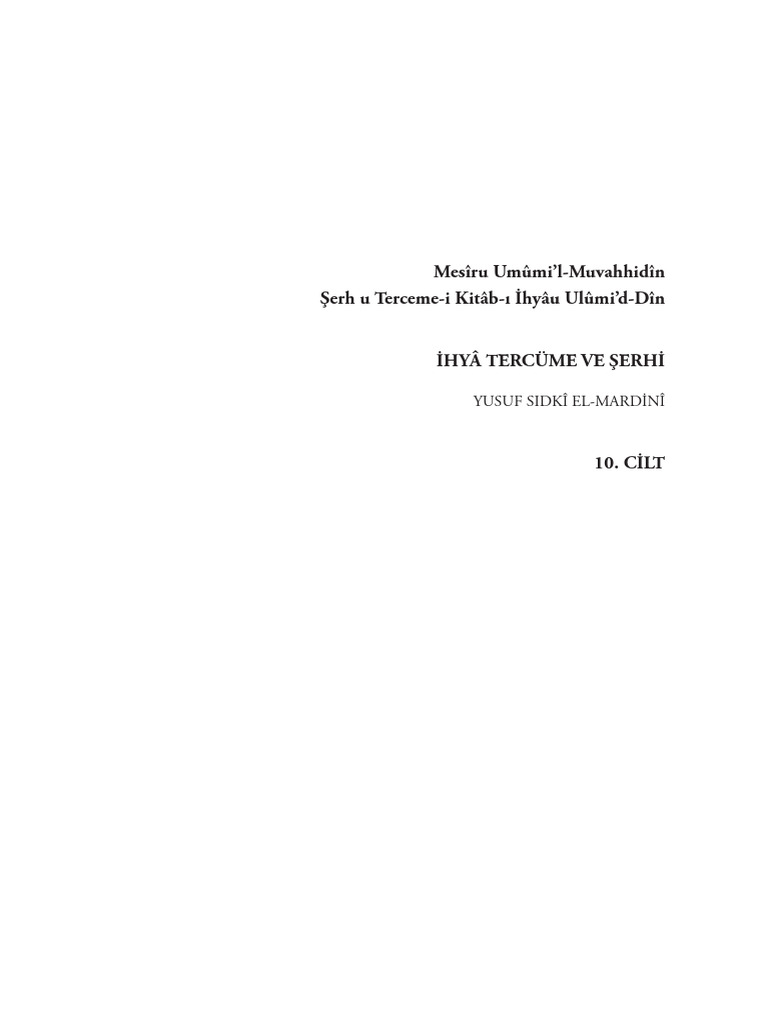 Mesîru Umûmi'l-Muvahhidîn
Şerh u Terceme-i Kitâb-ı İhyâu Ulûmi'd-Dîn

İHYÂ TERCÜME VE ŞERHİ

YUSUF SIDKÎ EL-MARDİNÎ

10. CİLT